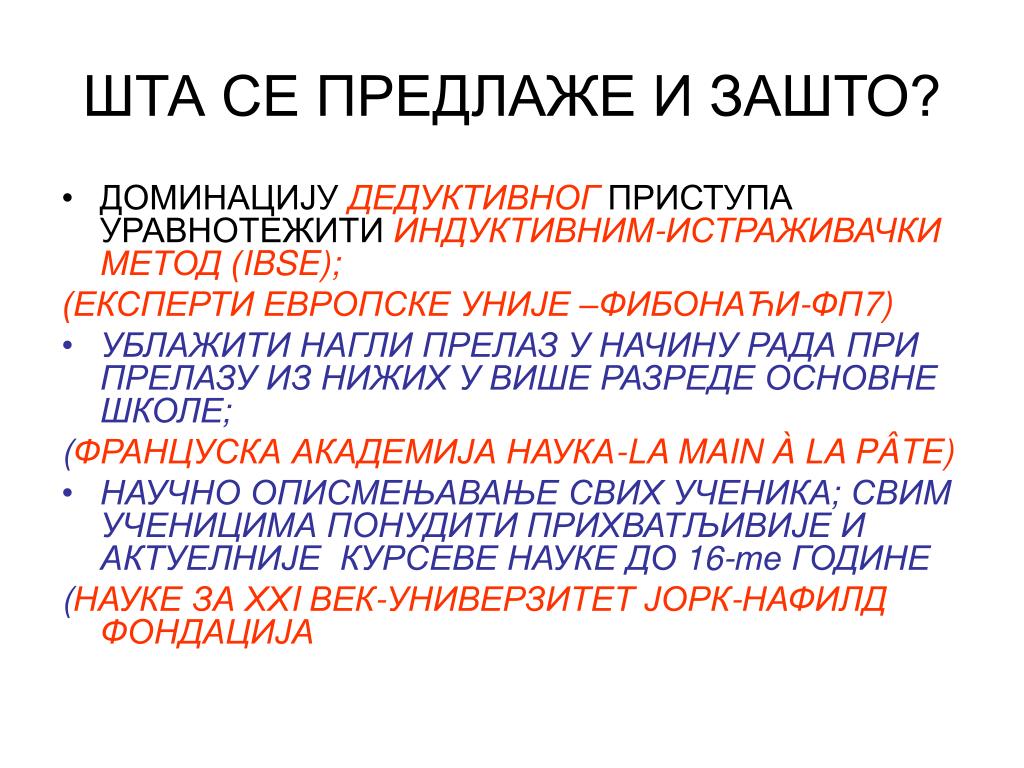 ШТА СЕ ПРЕДЛАЖЕ И ЗАШТО?

• ДОМИНАЦИЈУ ДЕДУКТИВНОГ ПРИСТУПА УРАВНОТЕЖИТИ ИНДУКТИВНИМ-ИСТРАЖИВАЧКИ МЕТОД (IBSE);

(ЕКСПЕРТИ ЕВРОПСКЕ УНИЈЕ –ФИБОНАЋИ-ФП7)

• УБЛАЖИТИ НАГЛИ ПРЕЛАЗ У НАЧИНУ РАДА ПРИ ПРЕЛАЗУ ИЗ НИЖИХ У ВИШЕ РАЗРЕДЕ ОСНОВНЕ ШКОЛЕ;

(ФРАНЦУСКА АКАДЕМИЈА НАУКА-LA MAIN À LA PÂTE)

• НАУЧНО ОПИСМЕЊАВАЊЕ СВИХ УЧЕНИКА; СВИМ УЧЕНИЦИМА ПОНУДИТИ ПРИХВАТЉИВИЈЕ И АКТУЕЛНИЈЕ КУРСЕВЕ НАУКЕ ДО 16-те ГОДИНЕ

(НАУКЕ ЗА XXI ВЕК-УНИВЕРЗИТЕТ ЈОРК-НАФИЛД ФОНДАЦИЈА